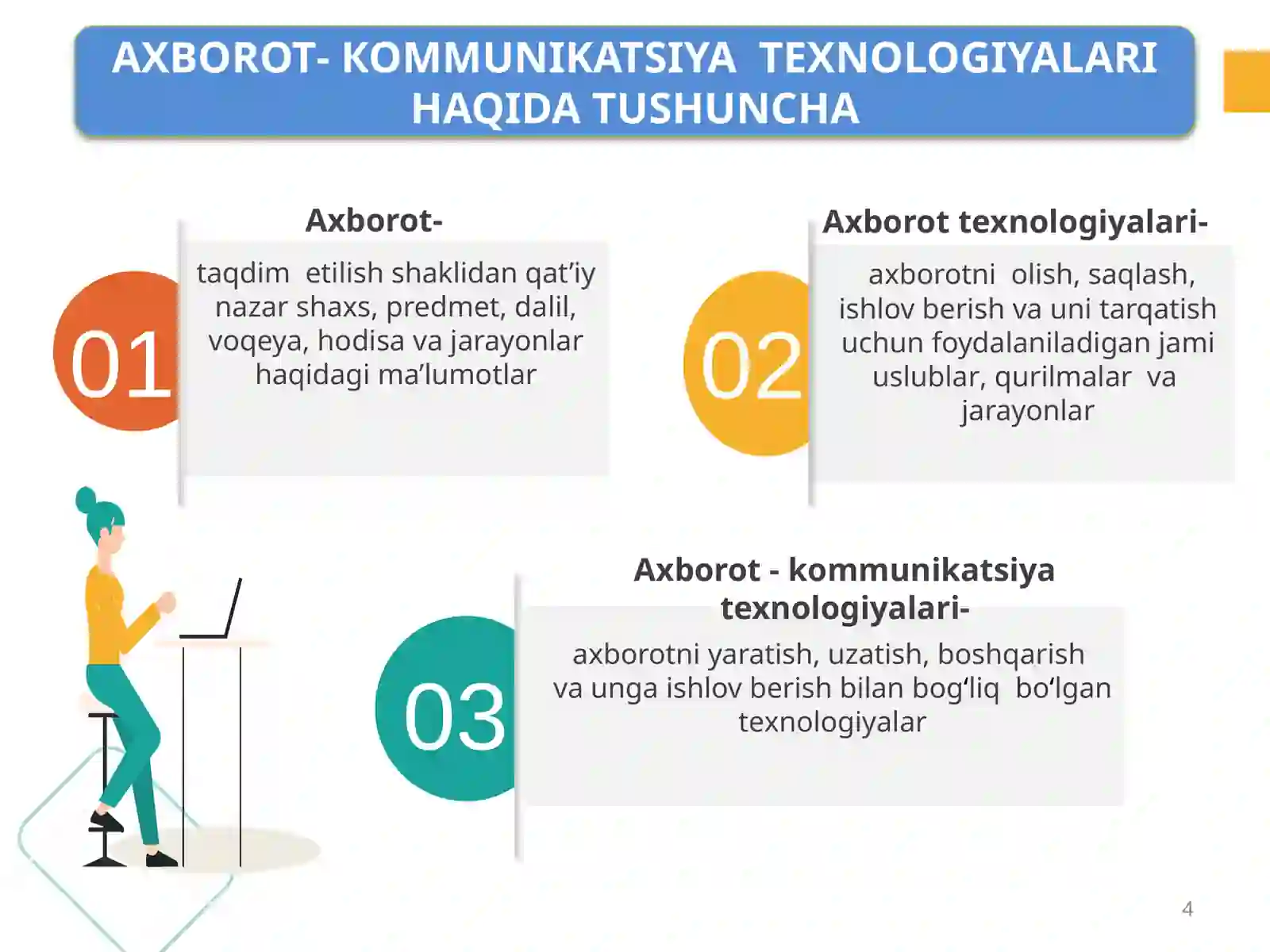 AXBOROT- KOMMUNIKATSIYA TEXNOLOGIYALARI HAQIDA TUSHUNCHA

01

Axborot-

taqdim etilish shaklidan qat’iy nazar shaxs, predmet, dalil, voqeya, hodisa va jarayonlar haqidagi ma’lumotlar

02

Axborot texnologiyalari-

axborotni olish, saqlash, ishlov berish va uni tarqatish uchun foydalaniladigan jami uslublar, qurilmalar va jarayonlar

03

Axborot - kommunikatsiya texnologiyalari-

axborotni yaratish, uzatish, boshqarish va unga ishlov berish bilan bog‘liq bo‘lgan texnologiyalar

4